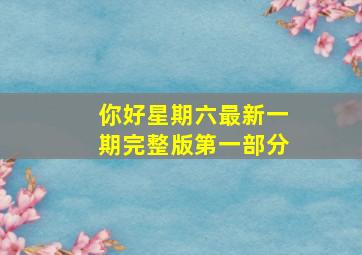 你好星期六最新一期完整版第一部分